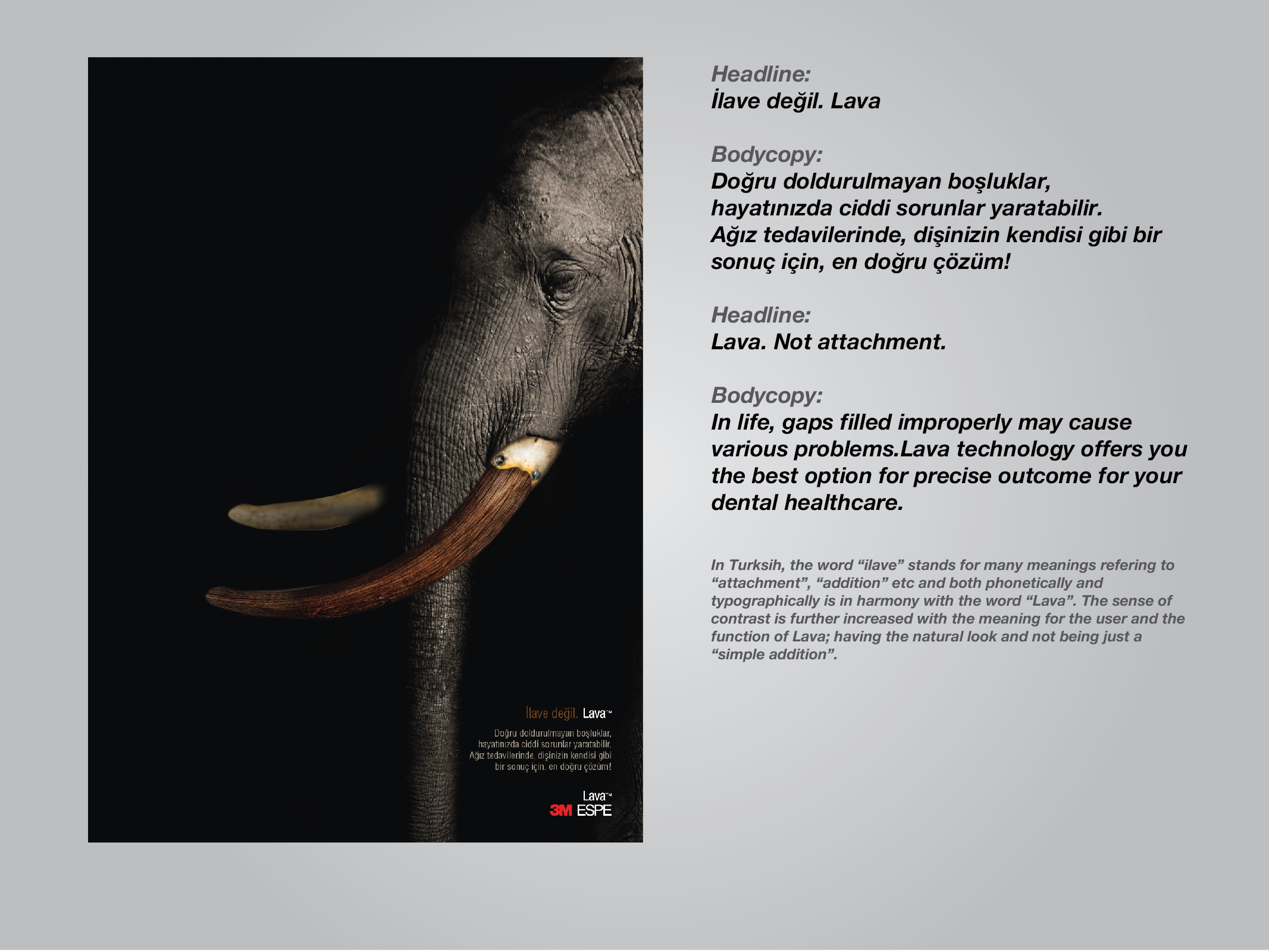 İlave değil. Lava™

Doğru doldurulmayan boşluklar, hayatınızda ciddi sorunlar yaratabilir. Ağız tedavilerinde, dişinizin kendisi gibi bir sonuç için, en doğru çözüm!

Lava™
3M ESPE

Headline:
İlave değil. Lava

Bodycopy:
Doğru doldurulmayan boşluklar, hayatınızda ciddi sorunlar yaratabilir. Ağız tedavilerinde, dişinizin kendisi gibi bir sonuç için, en doğru çözüm!

Headline:
Lava. Not attachment.

Bodycopy:
In life, gaps filled improperly may cause various problems.Lava technology offers you the best option for precise outcome for your dental healthcare.

In Turksih, the word "ilave" stands for many meanings refering to "attachment", "addition" etc and both phonetically and typographically is in harmony with the word "Lava". The sense of contrast is further increased with the meaning for the user and the function of Lava; having the natural look and not being just a "simple addition".